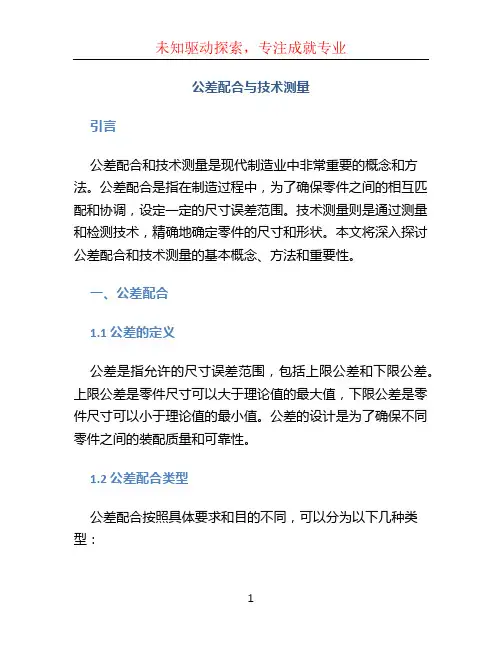 未知驱动探索，专注成就专业

公差配合与技术测量

引言

公差配合和技术测量是现代制造业中非常重要的概念和方法。公差配合是指在制造过程中，为了确保零件之间的相互匹配和协调，设定一定的尺寸误差范围。技术测量则是通过测量和检测技术，精确地确定零件的尺寸和形状。本文将深入探讨公差配合和技术测量的基本概念、方法和重要性。

一、公差配合

1.1 公差的定义

公差是指允许的尺寸误差范围，包括上限公差和下限公差。上限公差是零件尺寸可以大于理论值的最大值，下限公差是零件尺寸可以小于理论值的最小值。公差的设计是为了确保不同零件之间的装配质量和可靠性。

1.2 公差配合类型

公差配合按照具体要求和目的不同，可以分为以下几种类型：

1